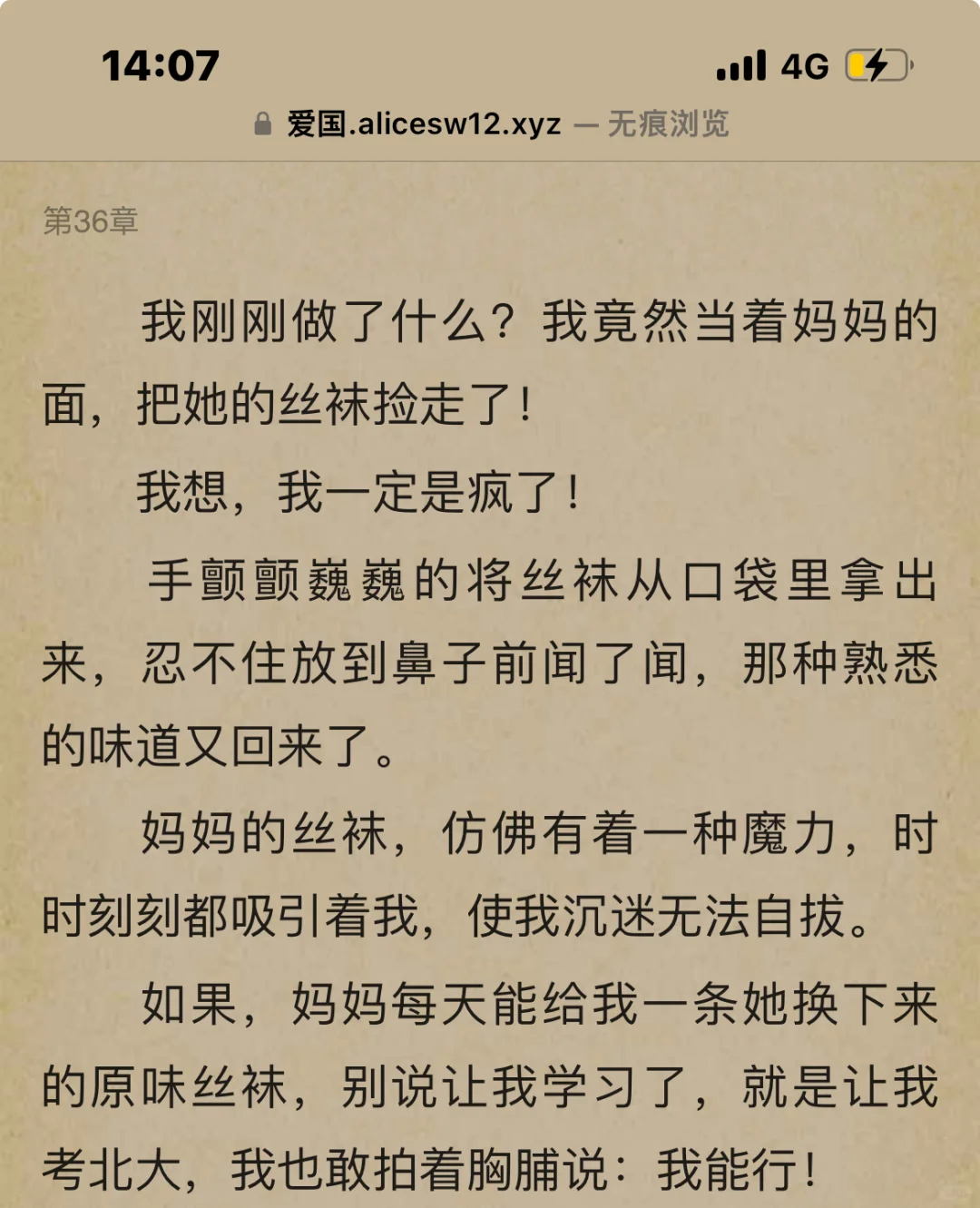 14:07
4G
爱国.alicesw12.xyz — 无痕浏览

第36章

我刚刚做了什么？我竟然当着妈妈的面，把她的丝袜捡走了！

我想，我一定是疯了！

手颤颤巍巍的将丝袜从口袋里拿出来，忍不住放到鼻子前闻了闻，那种熟悉的味道又回来了。

妈妈的丝袜，仿佛有着一种魔力，时时刻刻都吸引着我，使我沉迷无法自拔。

如果，妈妈每天能给我一条她换下来的原味丝袜，别说让我学习了，就是让我考北大，我也敢拍着胸脯说：我能行！